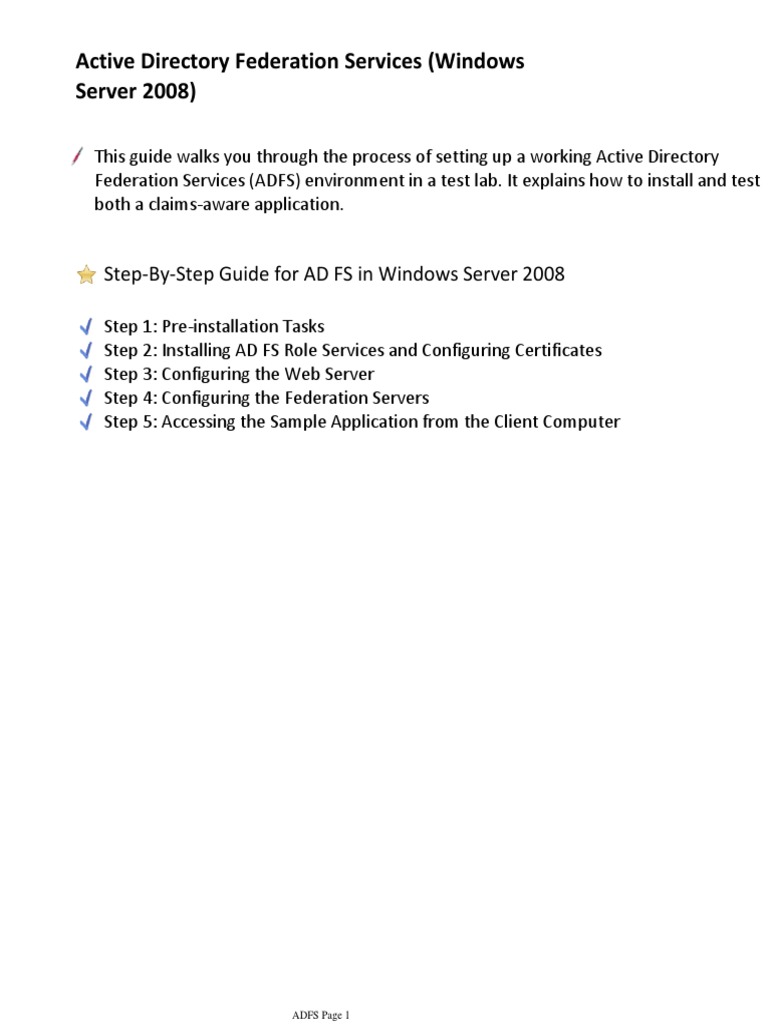 Active Directory Federation Services (Windows Server 2008)

This guide walks you through the process of setting up a working Active Directory Federation Services (ADFS) environment in a test lab. It explains how to install and test both a claims-aware application.

Step-By-Step Guide for AD FS in Windows Server 2008

Step 1: Pre-installation Tasks
Step 2: Installing AD FS Role Services and Configuring Certificates
Step 3: Configuring the Web Server
Step 4: Configuring the Federation Servers
Step 5: Accessing the Sample Application from the Client Computer

ADFS Page 1